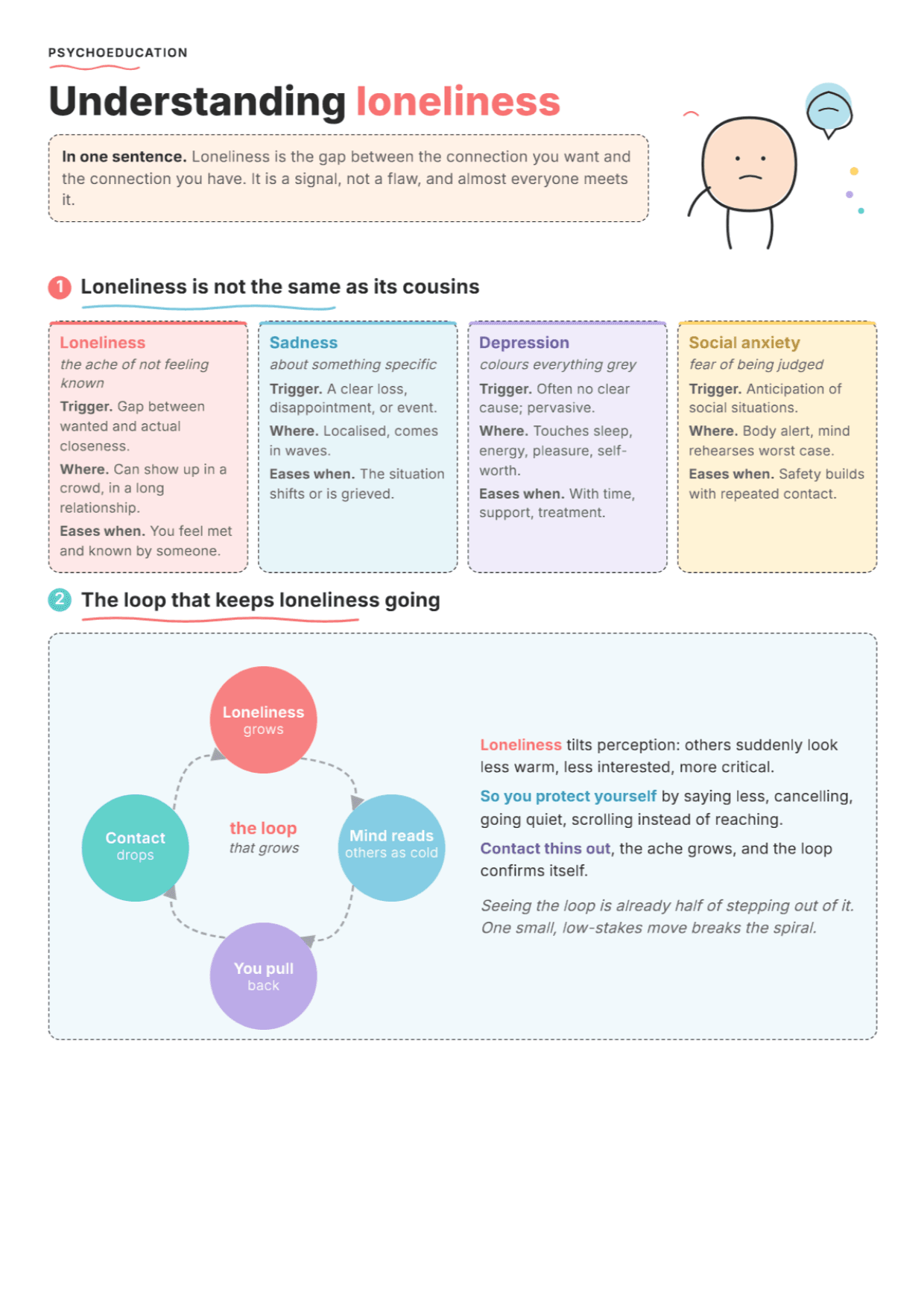 PSYCHOEDUCATION

Understanding loneliness

In one sentence. Loneliness is the gap between the connection you want and the connection you have. It is a signal, not a flaw, and almost everyone meets it.

1 Loneliness is not the same as its cousins

Loneliness
the ache of not feeling known
Trigger. Gap between wanted and actual closeness.
Where. Can show up in a crowd, in a long relationship.
Eases when. You feel met and known by someone.

Sadness
about something specific
Trigger. A clear loss, disappointment, or event.
Where. Localised, comes in waves.
Eases when. The situation shifts or is grieved.

Depression
colours everything grey
Trigger. Often no clear cause; pervasive.
Where. Touches sleep, energy, pleasure, self-worth.
Eases when. With time, support, treatment.

Social anxiety
fear of being judged
Trigger. Anticipation of social situations.
Where. Body alert, mind rehearses worst case.
Eases when. Safety builds with repeated contact.

2 The loop that keeps loneliness going

Loneliness
grows

Mind reads
others as cold

You pull
back

Contact
drops

the loop
that grows

Loneliness tilts perception: others suddenly look less warm, less interested, more critical.

So you protect yourself by saying less, cancelling, going quiet, scrolling instead of reaching.

Contact thins out, the ache grows, and the loop confirms itself.

Seeing the loop is already half of stepping out of it. One small, low-stakes move breaks the spiral.